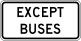 EXCEPT
BUSES